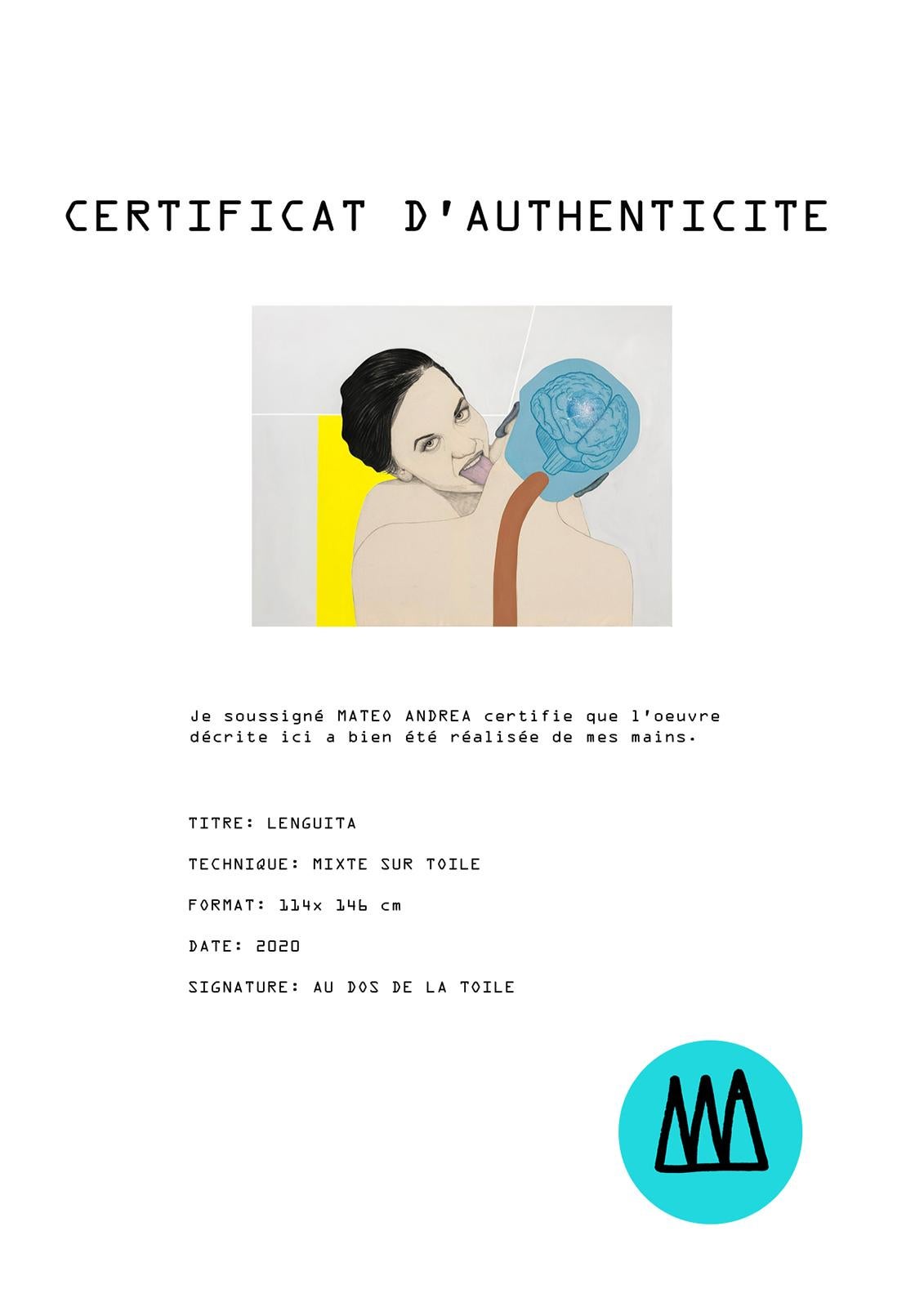 CERTIFICAT D'AUTHENTICITE

Je soussigné MATEO ANDREA certifie que l'oeuvre décrite ici a bien été réalisée de mes mains.

TITRE: LENGUITA

TECHNIQUE: MIXTE SUR TOILE

FORMAT: 114x 146 cm

DATE: 2020

SIGNATURE: AU DOS DE LA TOILE

MA